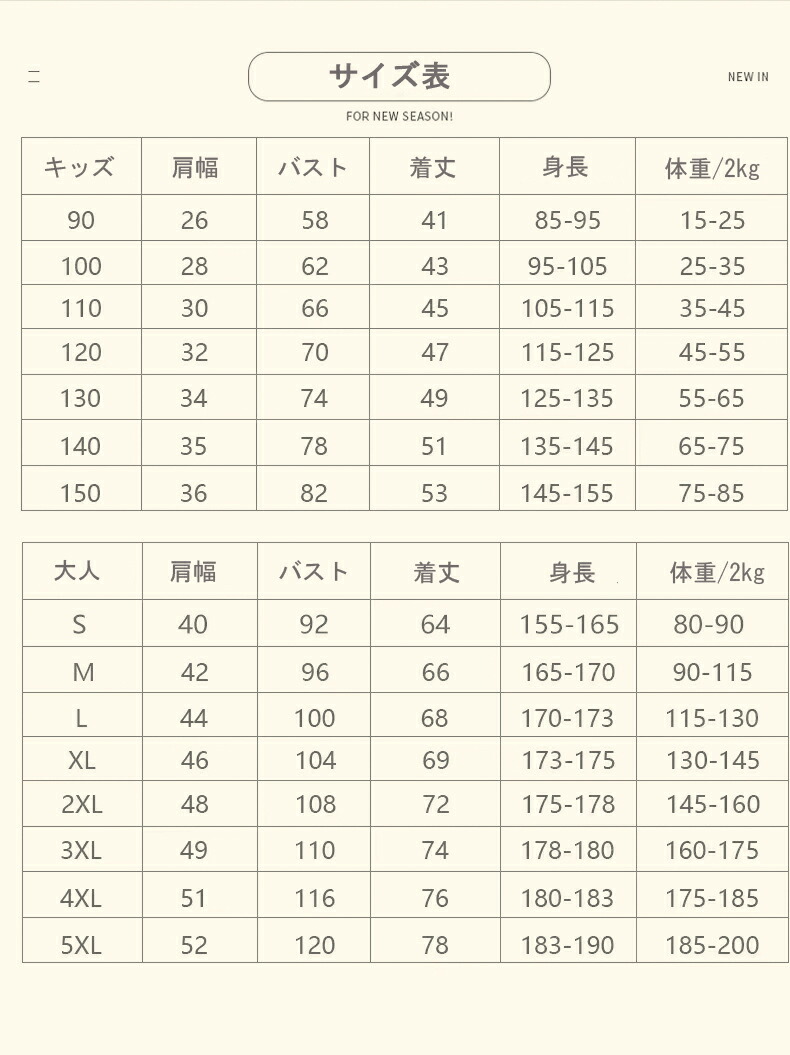 サイズ表

NEW IN

FOR NEW SEASON!

| キッズ | 肩幅 | バスト | 着丈 | 身長 | 体重/2kg |
|---|---|---|---|---|---|
| 90 | 26 | 58 | 41 | 85-95 | 15-25 |
| 100 | 28 | 62 | 43 | 95-105 | 25-35 |
| 110 | 30 | 66 | 45 | 105-115 | 35-45 |
| 120 | 32 | 70 | 47 | 115-125 | 45-55 |
| 130 | 34 | 74 | 49 | 125-135 | 55-65 |
| 140 | 35 | 78 | 51 | 135-145 | 65-75 |
| 150 | 36 | 82 | 53 | 145-155 | 75-85 |

| 大人 | 肩幅 | バスト | 着丈 | 身長 | 体重/2kg |
|---|---|---|---|---|---|
| S | 40 | 92 | 64 | 155-165 | 80-90 |
| M | 42 | 96 | 66 | 165-170 | 90-115 |
| L | 44 | 100 | 68 | 170-173 | 115-130 |
| XL | 46 | 104 | 69 | 173-175 | 130-145 |
| 2XL | 48 | 108 | 72 | 175-178 | 145-160 |
| 3XL | 49 | 110 | 74 | 178-180 | 160-175 |
| 4XL | 51 | 116 | 76 | 180-183 | 175-185 |
| 5XL | 52 | 120 | 78 | 183-190 | 185-200 |